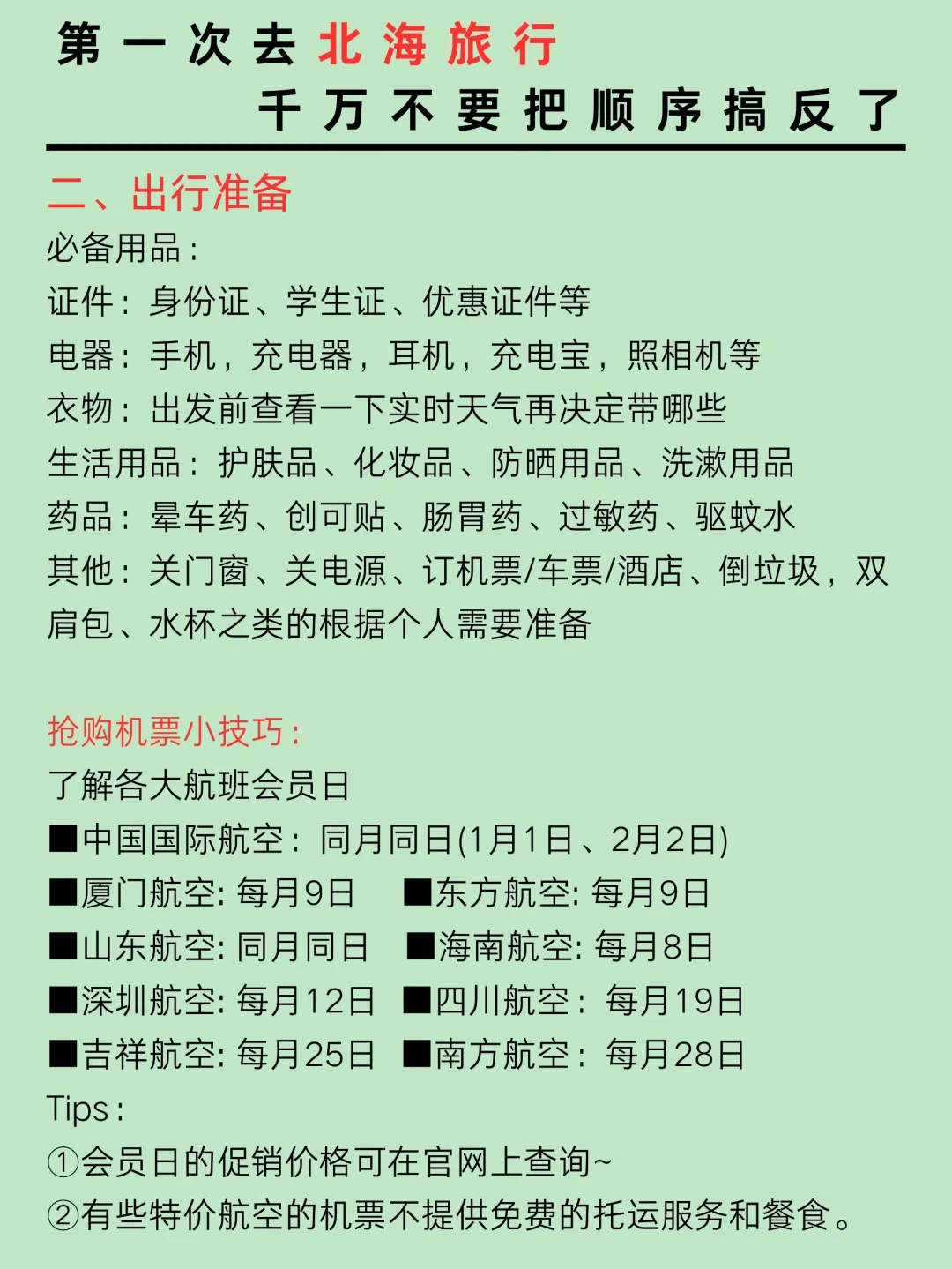 第一次去北海旅行
千万不要把顺序搞反了

二、出行准备
必备用品：
证件：身份证、学生证、优惠证件等
电器：手机，充电器，耳机，充电宝，照相机等
衣物：出发前查看一下实时天气再决定带哪些
生活用品：护肤品、化妆品、防晒用品、洗漱用品
药品：晕车药、创可贴、肠胃药、过敏药、驱蚊水
其他：关门窗、关电源、订机票/车票/酒店、倒垃圾，双肩包、水杯之类的根据个人需要准备

抢购机票小技巧：
了解各大航班会员日
■中国国际航空：同月同日(1月1日、2月2日)
■厦门航空: 每月9日 ■东方航空: 每月9日
■山东航空: 同月同日 ■海南航空: 每月8日
■深圳航空: 每月12日 ■四川航空：每月19日
■吉祥航空: 每月25日 ■南方航空：每月28日
Tips：
①会员日的促销价格可在官网上查询~
②有些特价航空的机票不提供免费的托运服务和餐食。